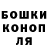 БОШКИ
КОНОП
ЛЯ